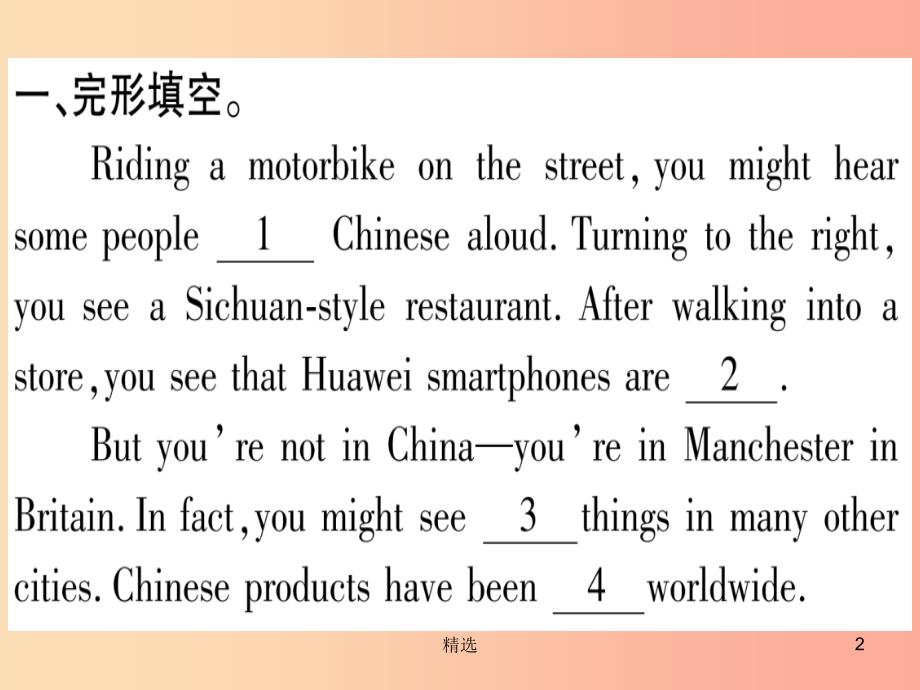 一、完形填空。

Riding a motorbike on the street, you might hear some people __1__ Chinese aloud. Turning to the right, you see a Sichuan-style restaurant. After walking into a store, you see that Huawei smartphones are __2__.

But you're not in China—you're in Manchester in Britain. In fact, you might see __3__ things in many other cities. Chinese products have been __4__ worldwide.

精选

2